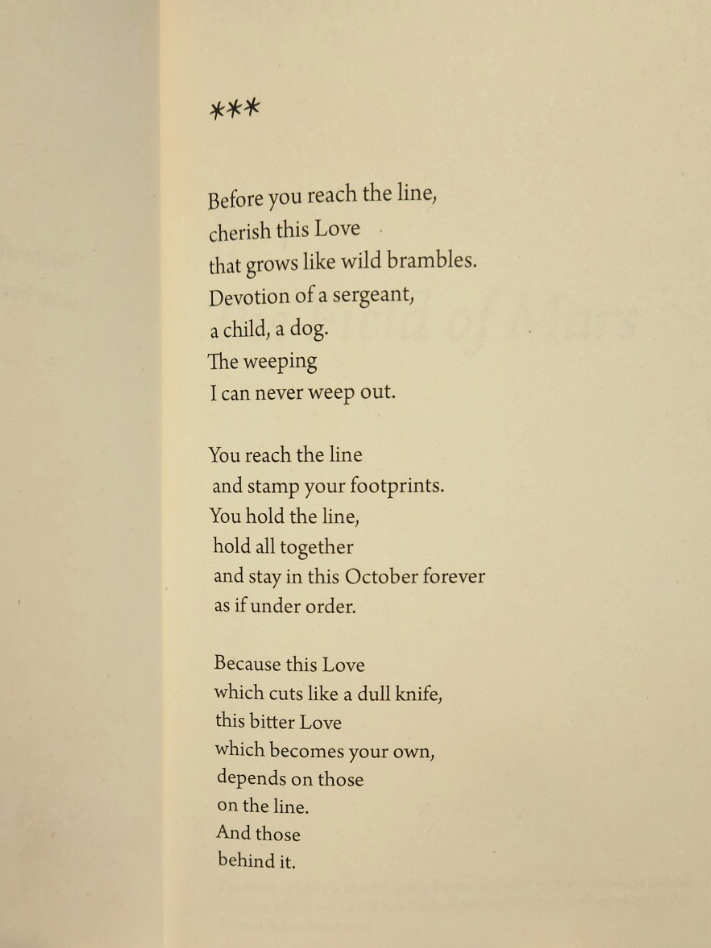 ***

Before you reach the line,
cherish this Love
that grows like wild brambles.
Devotion of a sergeant,
a child, a dog.
The weeping
I can never weep out.

You reach the line
and stamp your footprints.
You hold the line,
hold all together
and stay in this October forever
as if under order.

Because this Love
which cuts like a dull knife,
this bitter Love
which becomes your own,
depends on those
on the line.
And those
behind it.